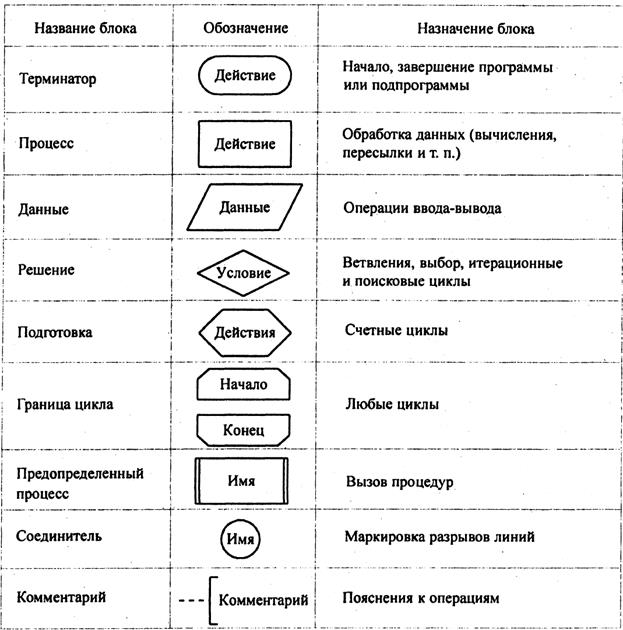 | Название блока | Обозначение | Назначение блока |
|---|---|---|
| Терминатор | Действие | Начало, завершение программы или подпрограммы |
| Процесс | Действие | Обработка данных (вычисления, пересылки и т. п.) |
| Данные | Данные | Операции ввода-вывода |
| Решение | Условие | Ветвления, выбор, итерационные и поисковые циклы |
| Подготовка | Действия | Счетные циклы |
| Граница цикла | Начало Конец | Любые циклы |
| Предопределенный процесс | Имя | Вызов процедур |
| Соединитель | Имя | Маркировка разрывов линий |
| Комментарий | Комментарий | Пояснения к операциям |